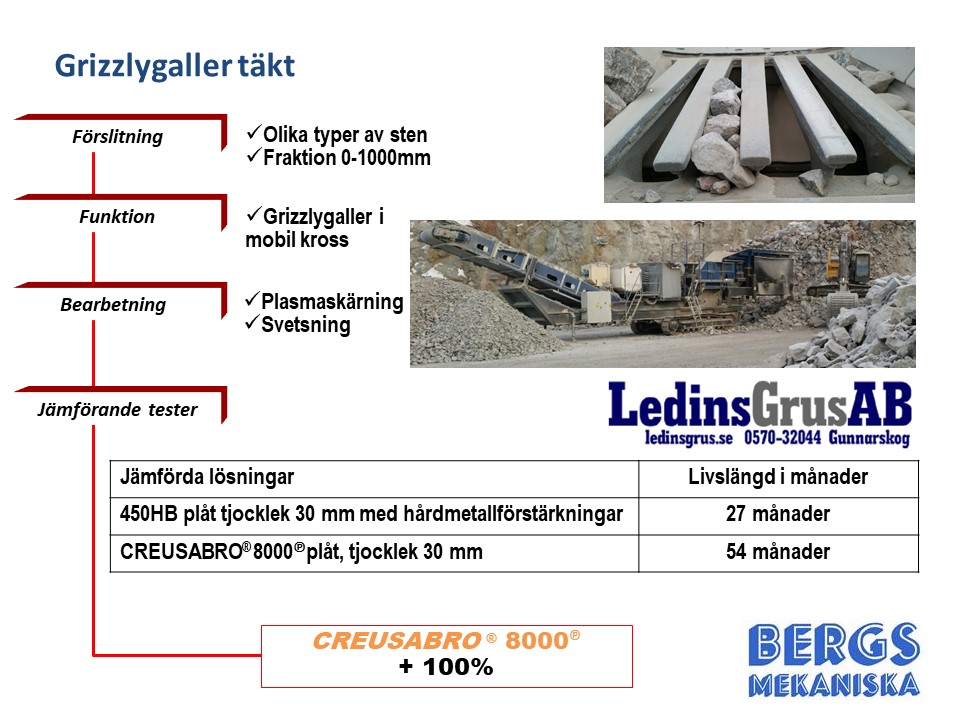 Grizzlygaller täkt

Förslitning

✓Olika typer av sten
✓Fraktion 0-1000mm

Funktion

✓Grizzlygaller i mobil kross

Bearbetning

✓Plasmaskärning
✓Svetsning

Jämförande tester

LedinsGrusAB
ledinsgrus.se 0570-32044 Gunnarskog

| Jämförda lösningar | Livslängd i månader |
|---|---|
| 450HB plåt tjocklek 30 mm med hårdmetallförstärkningar | 27 månader |
| CREUSABRO® 8000® plåt, tjocklek 30 mm | 54 månader |

CREUSABRO ® 8000®
+ 100%

BERGS
MEKANISKA